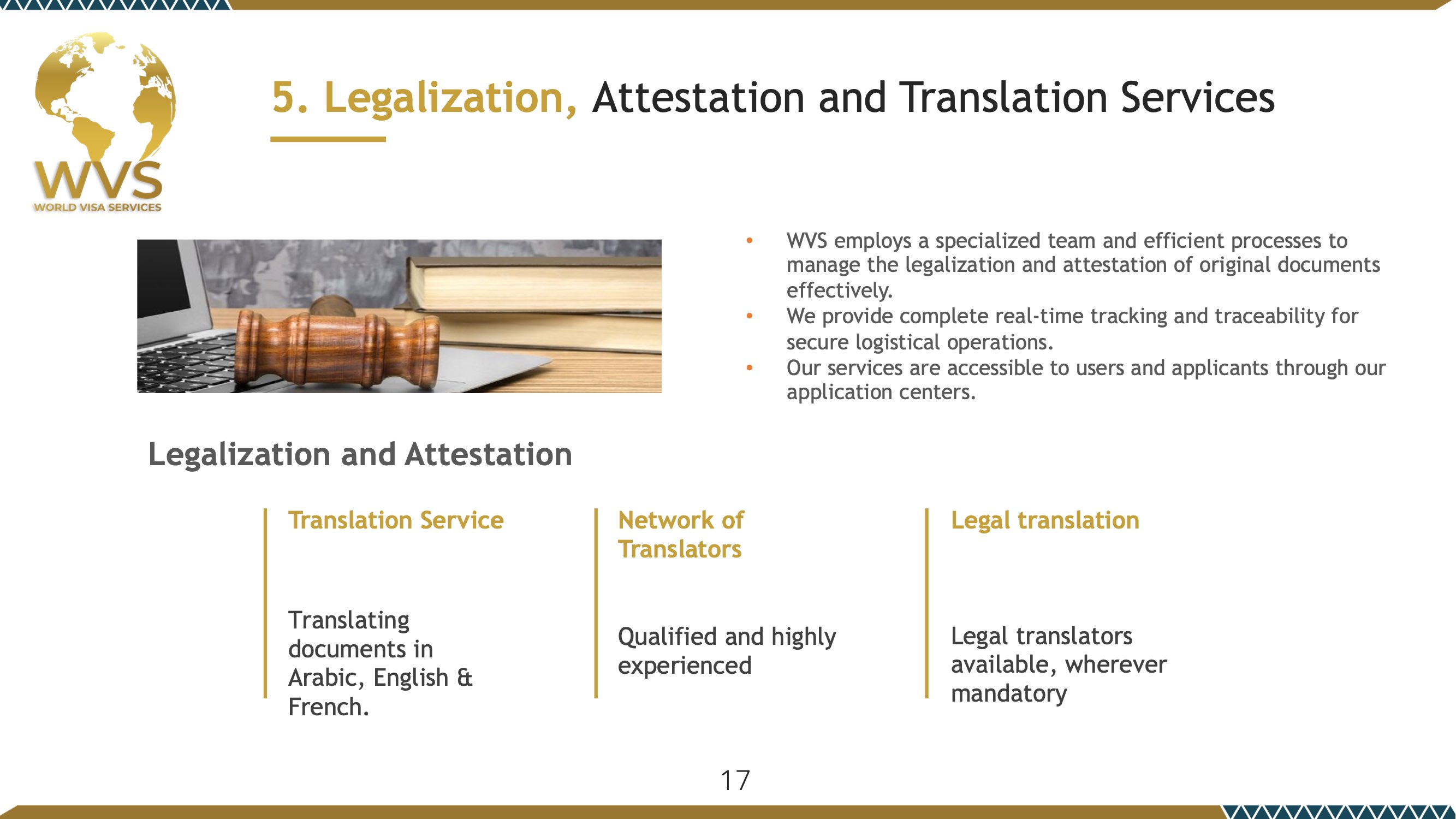 WVS
WORLD VISA SERVICES

5. Legalization, Attestation and Translation Services

• WVS employs a specialized team and efficient processes to manage the legalization and attestation of original documents effectively.
• We provide complete real-time tracking and traceability for secure logistical operations.
• Our services are accessible to users and applicants through our application centers.

Legalization and Attestation

Translation Service

Translating documents in Arabic, English & French.

Network of Translators

Qualified and highly experienced

Legal translation

Legal translators available, wherever mandatory

17